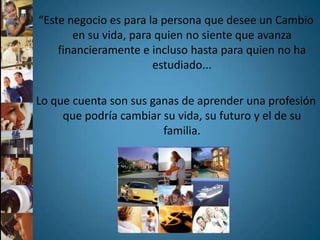 “Este negocio es para la persona que desee un Cambio en su vida, para quien no siente que avanza financieramente e incluso hasta para quien no ha estudiado...

Lo que cuenta son sus ganas de aprender una profesión que podría cambiar su vida, su futuro y el de su familia.